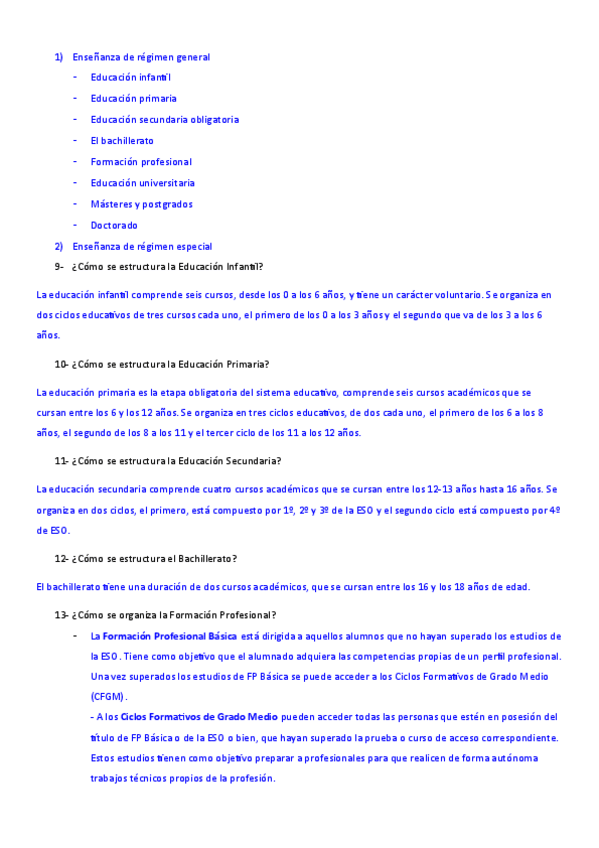 1) Enseñanza de régimen general

- Educación infantil
- Educación primaria
- Educación secundaria obligatoria
- El bachillerato
- Formación profesional
- Educación universitaria
- Másteres y postgrados
- Doctorado

2) Enseñanza de régimen especial

9- ¿Cómo se estructura la Educación Infantil?

La educación infantil comprende seis cursos, desde los 0 a los 6 años, y tiene un carácter voluntario. Se organiza en dos ciclos educativos de tres cursos cada uno, el primero de los 0 a los 3 años y el segundo que va de los 3 a los 6 años.

10- ¿Cómo se estructura la Educación Primaria?

La educación primaria es la etapa obligatoria del sistema educativo, comprende seis cursos académicos que se cursan entre los 6 y los 12 años. Se organiza en tres ciclos educativos, de dos cada uno, el primero de los 6 a los 8 años, el segundo de los 8 a los 11 y el tercer ciclo de los 11 a los 12 años.

11- ¿Cómo se estructura la Educación Secundaria?

La educación secundaria comprende cuatro cursos académicos que se cursan entre los 12-13 años hasta 16 años. Se organiza en dos ciclos, el primero, está compuesto por 1º, 2º y 3º de la ESO y el segundo ciclo está compuesto por 4º de ESO.

12- ¿Cómo se estructura el Bachillerato?

El bachillerato tiene una duración de dos cursos académicos, que se cursan entre los 16 y los 18 años de edad.

13- ¿Cómo se organiza la Formación Profesional?

- La Formación Profesional Básica está dirigida a aquellos alumnos que no hayan superado los estudios de la ESO. Tiene como objetivo que el alumnado adquiera las competencias propias de un perfil profesional. Una vez superados los estudios de FP Básica se puede acceder a los Ciclos Formativos de Grado Medio (CFGM).
- A los Ciclos Formativos de Grado Medio pueden acceder todas las personas que estén en posesión del título de FP Básica o de la ESO o bien, que hayan superado la prueba o curso de acceso correspondiente. Estos estudios tienen como objetivo preparar a profesionales para que realicen de forma autónoma trabajos técnicos propios de la profesión.